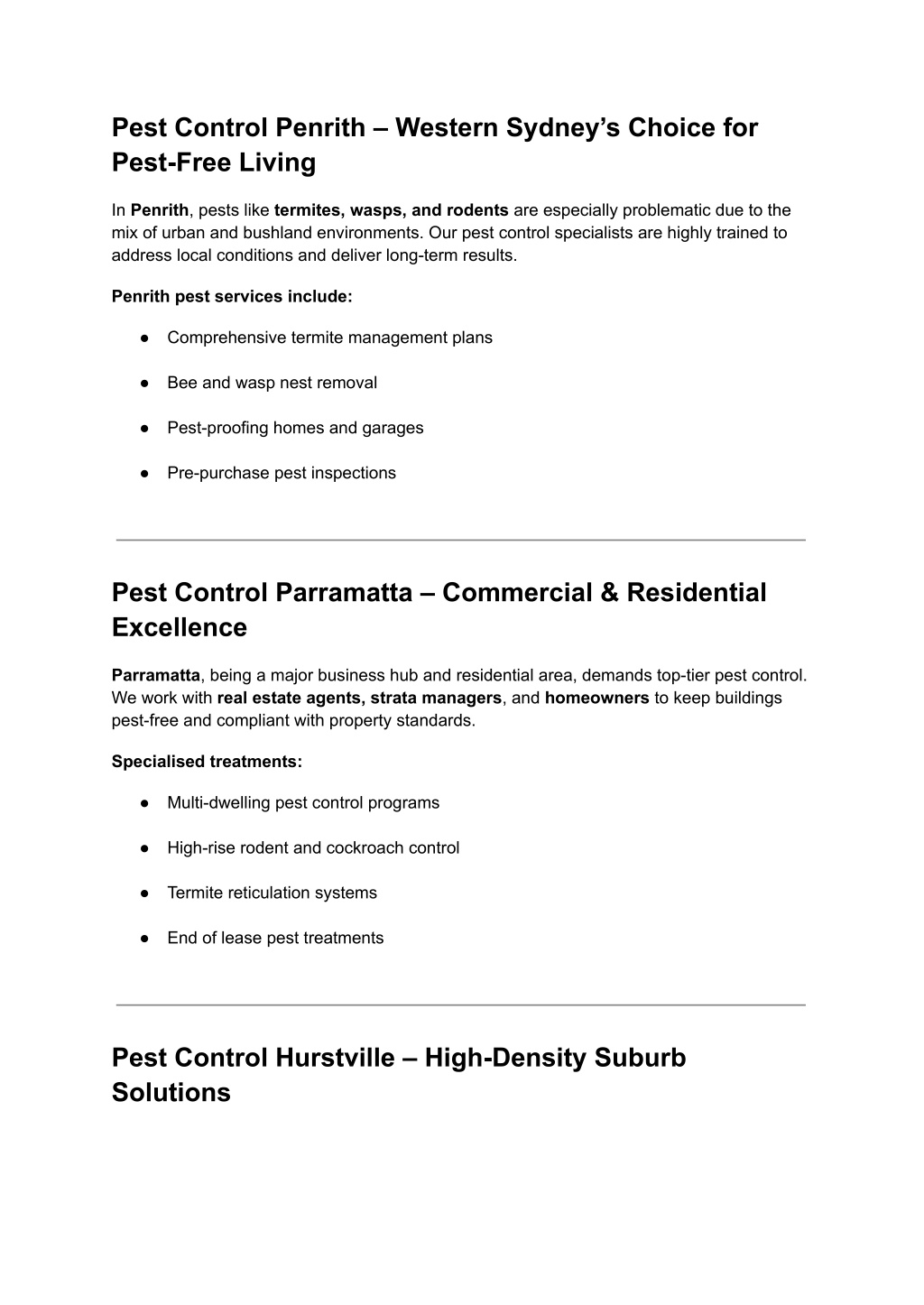 Pest Control Penrith – Western Sydney's Choice for Pest-Free Living

In Penrith, pests like termites, wasps, and rodents are especially problematic due to the mix of urban and bushland environments. Our pest control specialists are highly trained to address local conditions and deliver long-term results.

Penrith pest services include:

● Comprehensive termite management plans

● Bee and wasp nest removal

● Pest-proofing homes and garages

● Pre-purchase pest inspections

Pest Control Parramatta – Commercial & Residential Excellence

Parramatta, being a major business hub and residential area, demands top-tier pest control. We work with real estate agents, strata managers, and homeowners to keep buildings pest-free and compliant with property standards.

Specialised treatments:

● Multi-dwelling pest control programs

● High-rise rodent and cockroach control

● Termite reticulation systems

● End of lease pest treatments

Pest Control Hurstville – High-Density Suburb Solutions